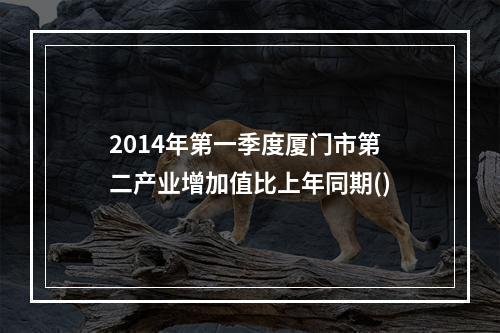 2014年第一季度厦门市第二产业增加值比上年同期()